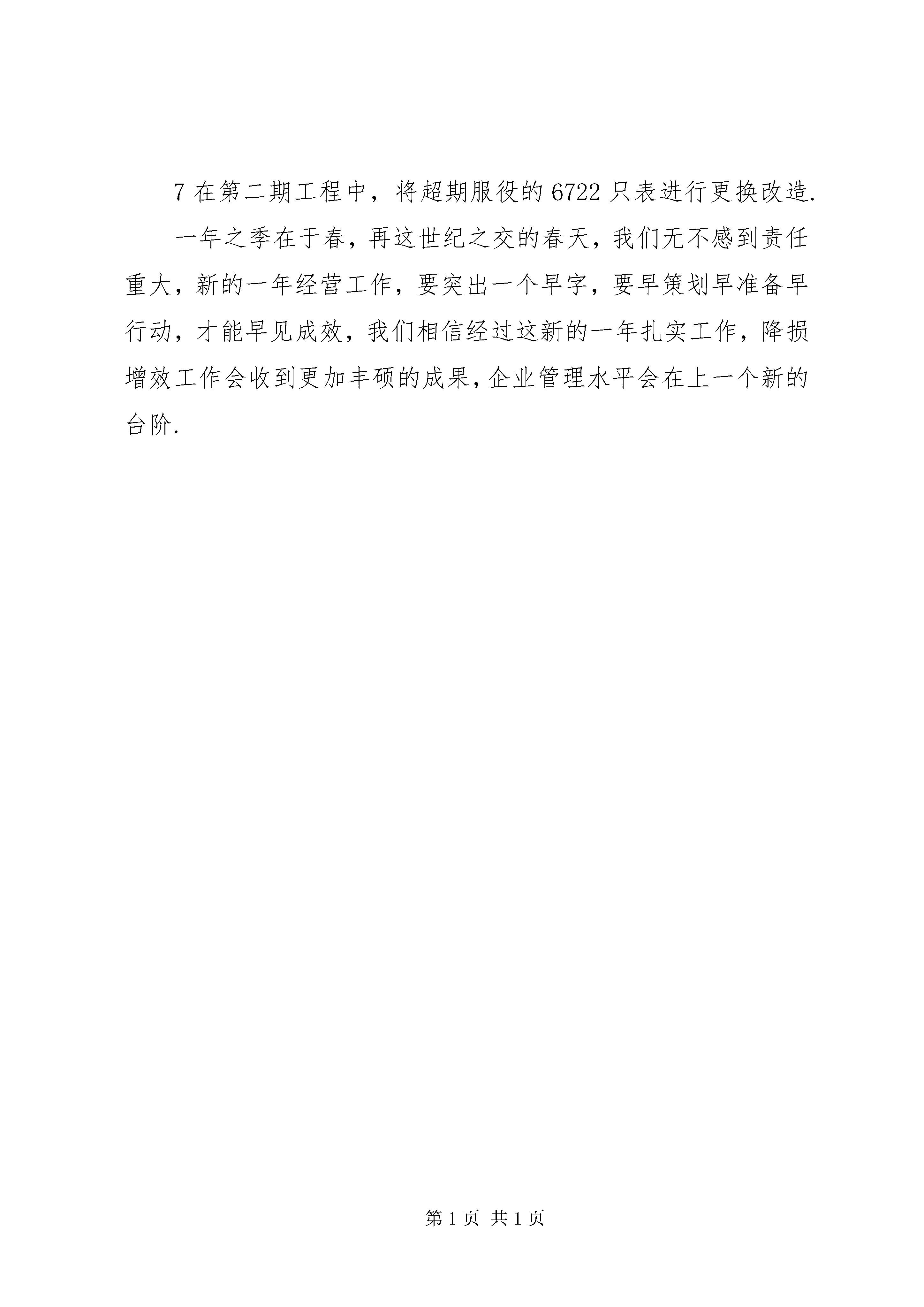 7 在第二期工程中，将超期服役的 6722 只表进行更换改造.

一年之季在于春，再这世纪之交的春天，我们无不感到责任重大，新的一年经营工作，要突出一个早字，要早策划早准备早行动，才能早见成效，我们相信经过这新的一年扎实工作，降损增效工作会收到更加丰硕的成果，企业管理水平会在上一个新的台阶.

第 1 页 共 1 页